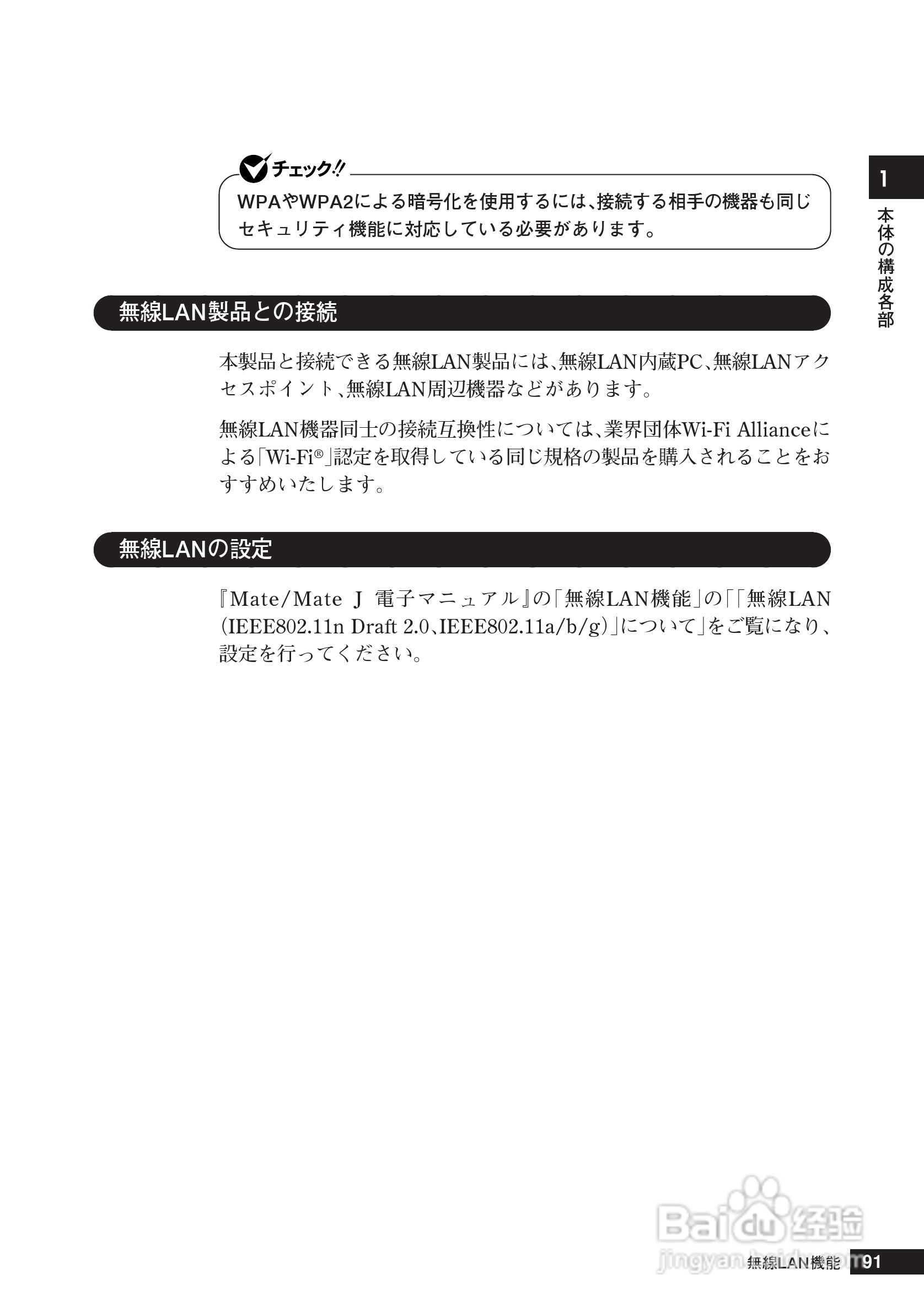 1
本体の構成各部

チェック!!

WPAやWPA2による暗号化を使用するには、接続する相手の機器も同じセキュリティ機能に対応している必要があります。

無線LAN製品との接続

本製品と接続できる無線LAN製品には、無線LAN内蔵PC、無線LANアクセスポイント、無線LAN周辺機器などがあります。

無線LAN機器同士の接続互換性については、業界団体Wi-Fi Allianceによる「Wi-Fi®」認定を取得している同じ規格の製品を購入されることをおすすめいたします。

無線LANの設定

『Mate/Mate J 電子マニュアル』の「無線LAN機能」の「「無線LAN(IEEE802.11n Draft 2.0、IEEE802.11a/b/g)」について」をご覧になり、設定を行ってください。

無線LAN機能 91

Baidu经验
jingyan.baidu.com